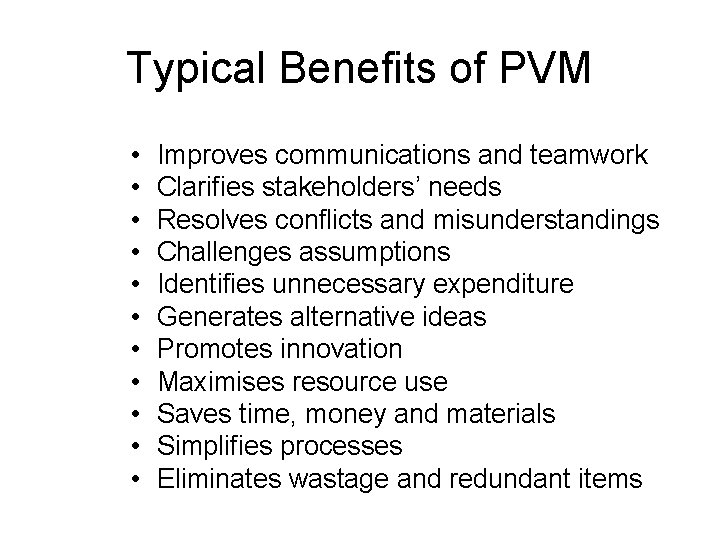 Typical Benefits of PVM

• Improves communications and teamwork
• Clarifies stakeholders' needs
• Resolves conflicts and misunderstandings
• Challenges assumptions
• Identifies unnecessary expenditure
• Generates alternative ideas
• Promotes innovation
• Maximises resource use
• Saves time, money and materials
• Simplifies processes
• Eliminates wastage and redundant items